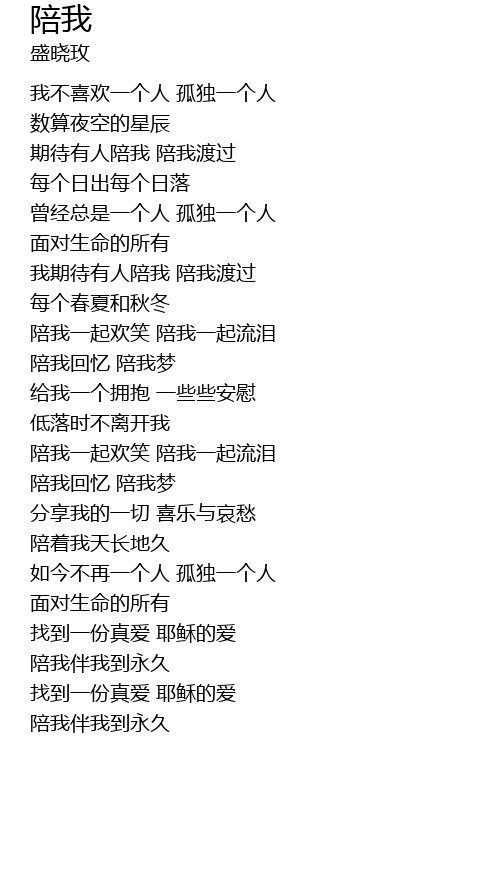 陪我
盛晓玫

我不喜欢一个人 孤独一个人
数算夜空的星辰
期待有人陪我 陪我渡过
每个日出每个日落
曾经总是一个人 孤独一个人
面对生命的所有
我期待有人陪我 陪我渡过
每个春夏和秋冬
陪我一起欢笑 陪我一起流泪
陪我回忆 陪我梦
给我一个拥抱 一些些安慰
低落时不离开我
陪我一起欢笑 陪我一起流泪
陪我回忆 陪我梦
分享我的一切 喜乐与哀愁
陪着我天长地久
如今不再一个人 孤独一个人
面对生命的所有
找到一份真爱 耶稣的爱
陪我伴我到永久
找到一份真爱 耶稣的爱
陪我伴我到永久